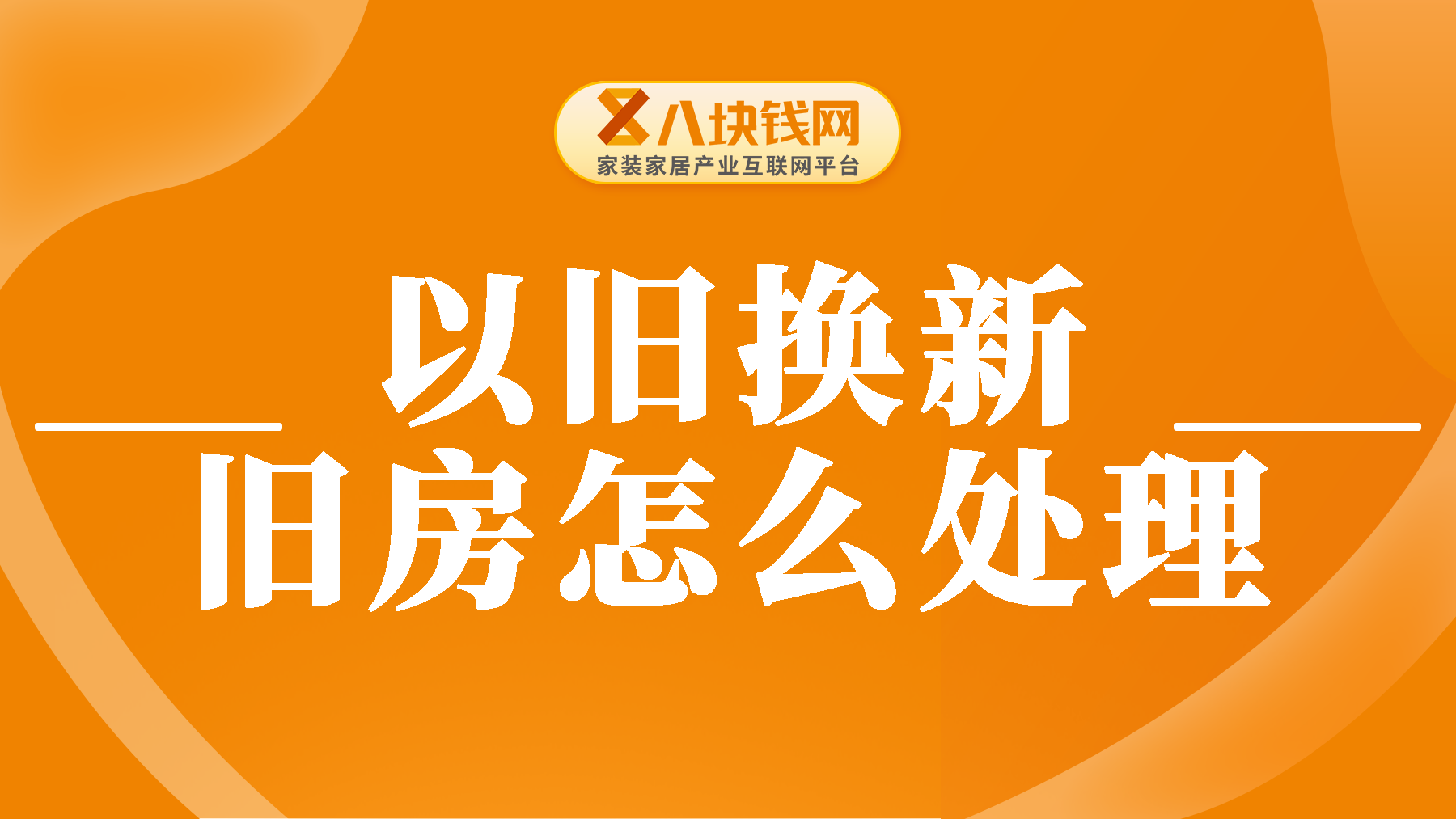 八块钱网
家装家居产业互联网平台

以旧换新
旧房怎么处理